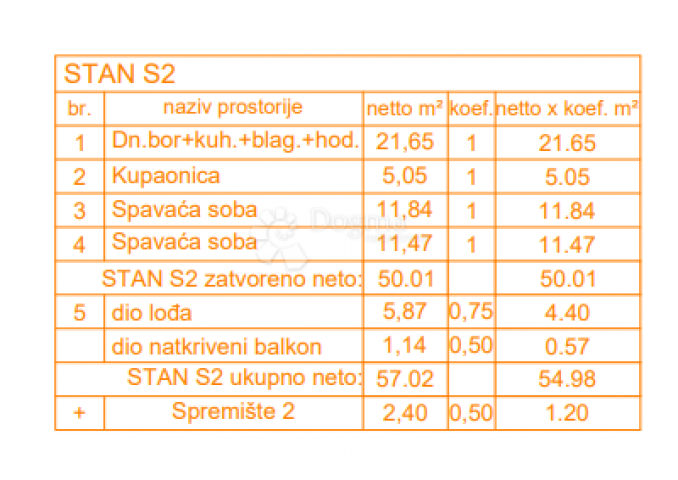 STAN S2

| br. | naziv prostorije | netto m² | koef. | netto x koef. m² |
|---|---|---|---|---|
| 1 | Dn.bor+kuh.+blag.+hod. | 21,65 | 1 | 21.65 |
| 2 | Kupaonica | 5,05 | 1 | 5.05 |
| 3 | Spavaća soba | 11,84 | 1 | 11.84 |
| 4 | Spavaća soba | 11,47 | 1 | 11.47 |
| | STAN S2 zatvoreno neto: | 50.01 | | 50.01 |
| 5 | dio lođa | 5,87 | 0,75 | 4.40 |
| | dio natkriveni balkon | 1,14 | 0,50 | 0.57 |
| | STAN S2 ukupno neto: | 57.02 | | 54.98 |
| + | Spremište 2 | 2,40 | 0,50 | 1.20 |

Dogma